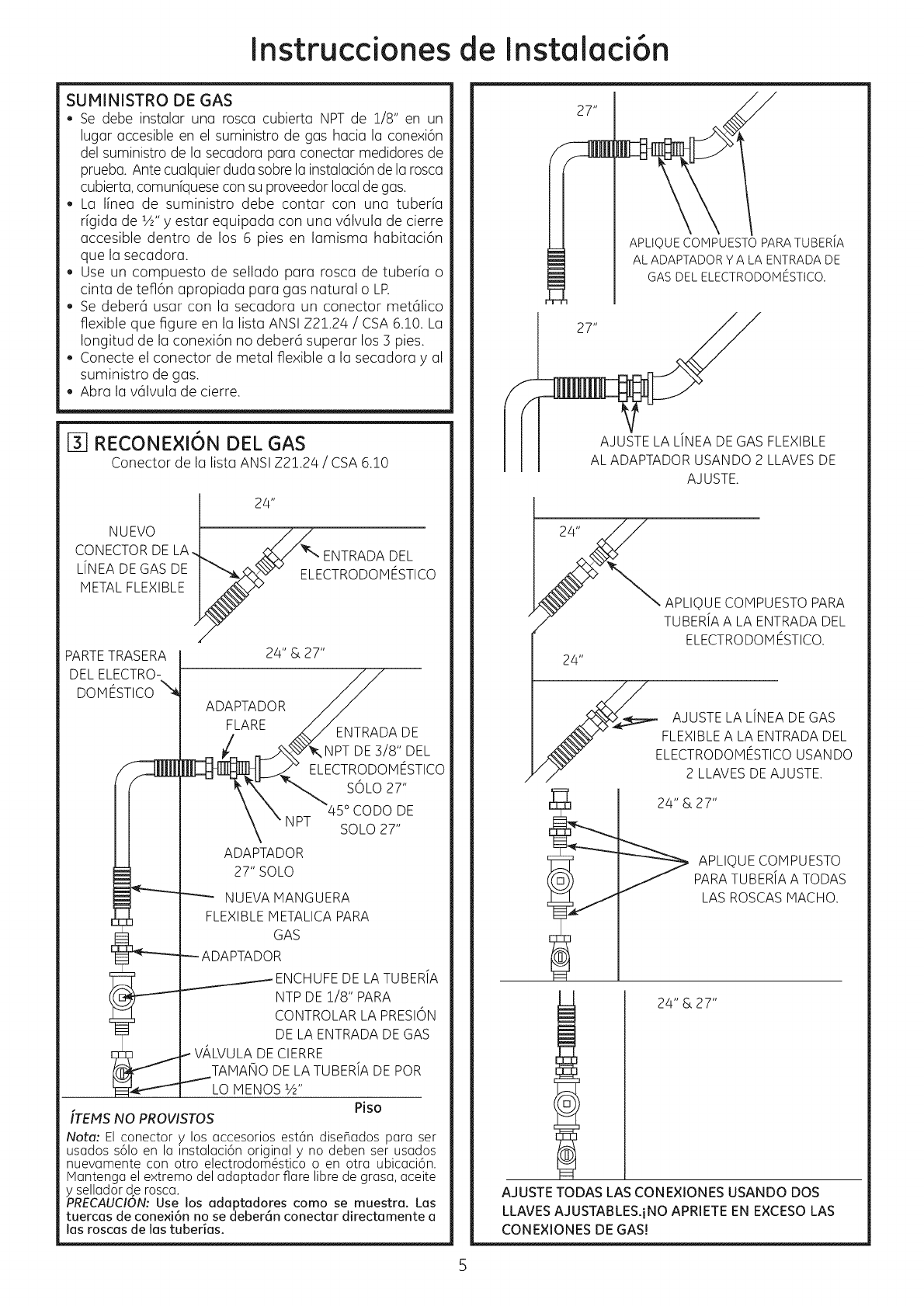 Instrucciones de Instalación

SUMINISTRO DE GAS
• Se debe instalar una rosca cubierta NPT de 1/8" en un lugar accesible en el suministro de gas hacia la conexión del suministro de la secadora para conectar medidores de prueba. Ante cualquier duda sobre la instalación de la rosca cubierta, comuníquese con su proveedor local de gas.
• La línea de suministro debe contar con una tubería rígida de ½" y estar equipada con una válvula de cierre accesible dentro de los 6 pies en lamisma habitación que la secadora.
• Use un compuesto de sellado para rosca de tubería o cinta de teflón apropiada para gas natural o LP.
• Se deberá usar con la secadora un conector metálico flexible que figure en la lista ANSI Z21.24 / CSA 6.10. La longitud de la conexión no deberá superar los 3 pies.
• Conecte el conector de metal flexible a la secadora y al suministro de gas.
• Abra la válvula de cierre.

3 RECONEXIÓN DEL GAS
Conector de la lista ANSI Z21.24 / CSA 6.10

24"

NUEVO CONECTOR DE LA LÍNEA DE GAS DE METAL FLEXIBLE

ENTRADA DEL ELECTRODOMÉSTICO

PARTE TRASERA DEL ELECTRODOMÉSTICO

24" & 27"

ADAPTADOR FLARE

ENTRADA DE NPT DE 3/8" DEL ELECTRODOMÉSTICO SÓLO 27"

45° CODO DE SOLO 27"

NPT

ADAPTADOR 27" SOLO

NUEVA MANGUERA FLEXIBLE METALICA PARA GAS

ADAPTADOR

ENCHUFE DE LA TUBERÍA NTP DE 1/8" PARA CONTROLAR LA PRESIÓN DE LA ENTRADA DE GAS

VÁLVULA DE CIERRE

TAMAÑO DE LA TUBERÍA DE POR LO MENOS ½"

Piso

ÍTEMS NO PROVISTOS

Nota: El conector y los accesorios están diseñados para ser usados sólo en la instalación original y no deben ser usados nuevamente con otro electrodoméstico o en otra ubicación. Mantenga el extremo del adaptador flare libre de grasa, aceite y sellador de rosca.
PRECAUCIÓN: Use los adaptadores como se muestra. Las tuercas de conexión no se deberán conectar directamente a las roscas de las tuberías.

27"

APLIQUE COMPUESTO PARA TUBERÍA AL ADAPTADOR Y A LA ENTRADA DE GAS DEL ELECTRODOMÉSTICO.

27"

AJUSTE LA LÍNEA DE GAS FLEXIBLE AL ADAPTADOR USANDO 2 LLAVES DE AJUSTE.

24"

APLIQUE COMPUESTO PARA TUBERÍA A LA ENTRADA DEL ELECTRODOMÉSTICO.

24"

AJUSTE LA LÍNEA DE GAS FLEXIBLE A LA ENTRADA DEL ELECTRODOMÉSTICO USANDO 2 LLAVES DE AJUSTE.

24" & 27"

APLIQUE COMPUESTO PARA TUBERÍA A TODAS LAS ROSCAS MACHO.

24" & 27"

AJUSTE TODAS LAS CONEXIONES USANDO DOS LLAVES AJUSTABLES.¡NO APRIETE EN EXCESO LAS CONEXIONES DE GAS!

5